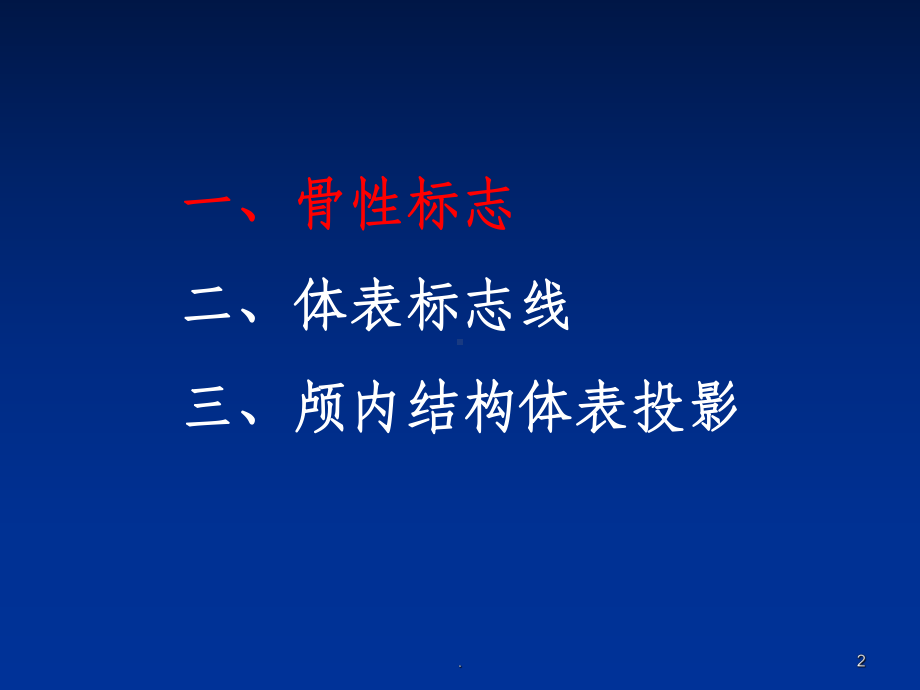 一、骨性标志

二、体表标志线

三、颅内结构体表投影

.

2